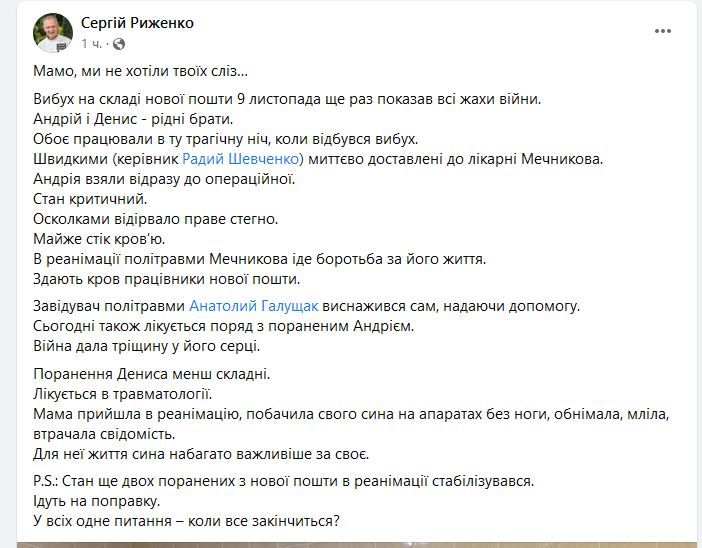 Сергій Риженко
1 ч. ·

Мамо, ми не хотіли твоїх сліз...

Вибух на складі нової пошти 9 листопада ще раз показав всі жахи війни.
Андрій і Денис - рідні брати.
Обоє працювали в ту трагічну ніч, коли відбувся вибух.
Швидкими (керівник Радий Шевченко) миттєво доставлені до лікарні Мечникова.
Андрія взяли відразу до операційної.
Стан критичний.
Осколками відірвало праве стегно.
Майже стік кров'ю.
В реанімації політравми Мечникова іде боротьба за його життя.
Здають кров працівники нової пошти.

Завідувач політравми Анатолий Галущак виснажився сам, надаючи допомогу.
Сьогодні також лікується поряд з пораненим Андрієм.
Війна дала тріщину у його серці.

Поранення Дениса менш складні.
Лікується в травматології.
Мама прийшла в реанімацію, побачила свого сина на апаратах без ноги, обнімала, мліла, втрачала свідомість.
Для неї життя сина набагато важливіше за своє.

P.S.: Стан ще двох поранених з нової пошти в реанімації стабілізувався.
Ідуть на поправку.
У всіх одне питання – коли все закінчиться?